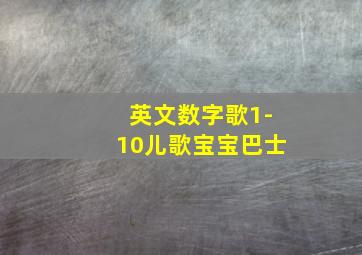 英文数字歌1-10儿歌宝宝巴士